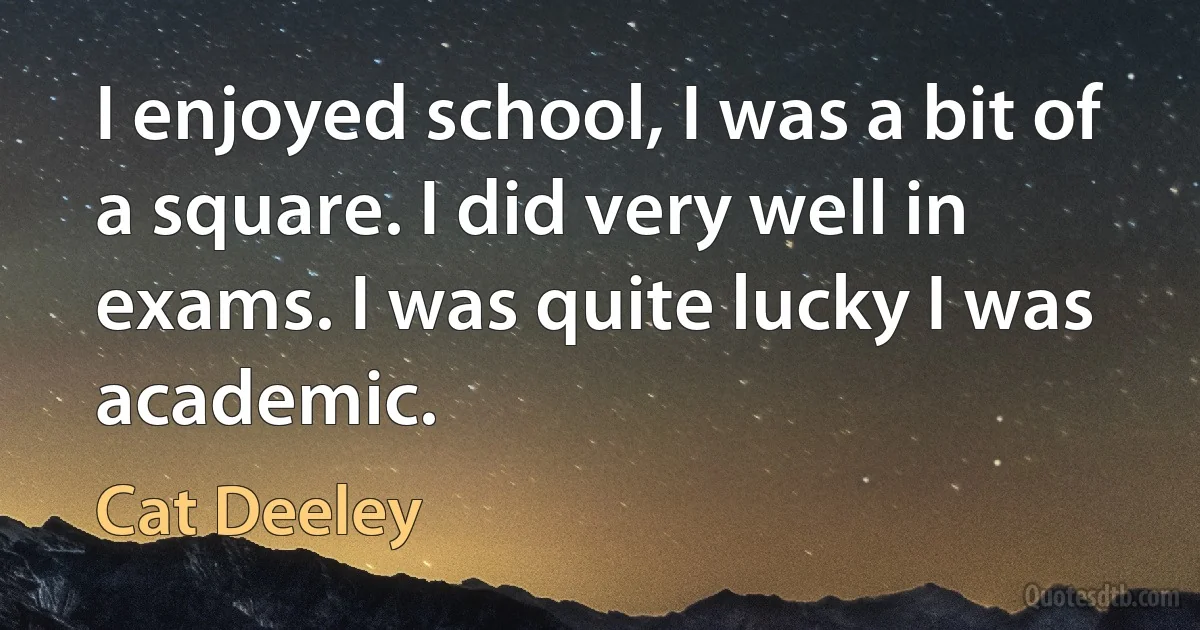 I enjoyed school, I was a bit of a square. I did very well in exams. I was quite lucky I was academic.

Cat Deeley

Quotesdtb.com